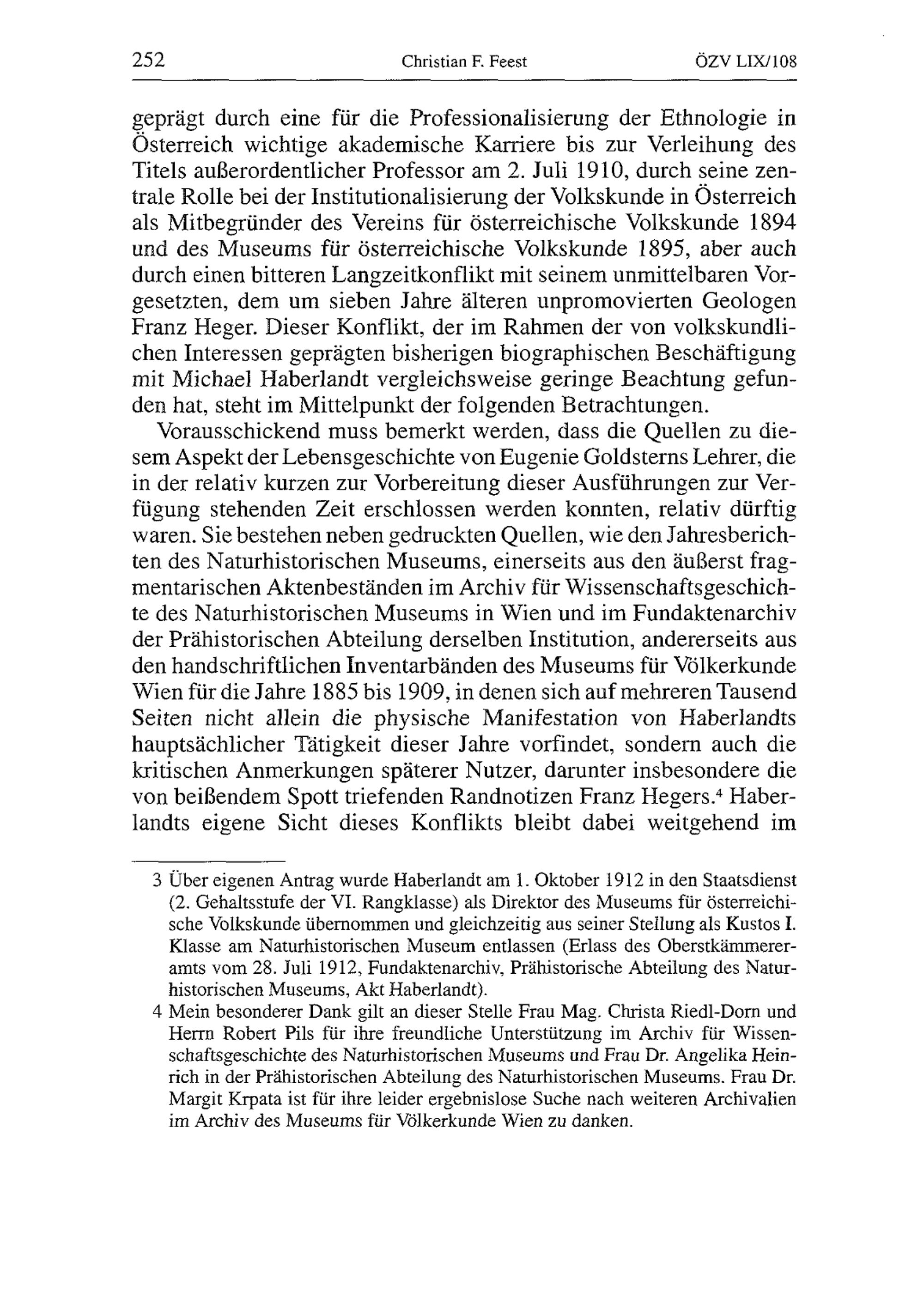 252 Christian F. Feest ÖZV LIX/108

geprägt durch eine für die Professionalisierung der Ethnologie in Österreich wichtige akademische Karriere bis zur Verleihung des Titels außerordentlicher Professor am 2. Juli 1910, durch seine zentrale Rolle bei der Institutionalisierung der Volkskunde in Österreich als Mitbegründer des Vereins für österreichische Volkskunde 1894 und des Museums für österreichische Volkskunde 1895, aber auch durch einen bitteren Langzeitkonflikt mit seinem unmittelbaren Vorgesetzten, dem um sieben Jahre älteren unpromovierten Geologen Franz Heger. Dieser Konflikt, der im Rahmen der von volkskundlichen Interessen geprägten bisherigen biographischen Beschäftigung mit Michael Haberlandt vergleichsweise geringe Beachtung gefunden hat, steht im Mittelpunkt der folgenden Betrachtungen.

Vorausschickend muss bemerkt werden, dass die Quellen zu diesem Aspekt der Lebensgeschichte von Eugenie Goldsterns Lehrer, die in der relativ kurzen zur Vorbereitung dieser Ausführungen zur Verfügung stehenden Zeit erschlossen werden konnten, relativ dürftig waren. Sie bestehen neben gedruckten Quellen, wie den Jahresberichten des Naturhistorischen Museums, einerseits aus den äußerst fragmentarischen Aktenbeständen im Archiv für Wissenschaftsgeschichte des Naturhistorischen Museums in Wien und im Fundaktenarchiv der Prähistorischen Abteilung derselben Institution, andererseits aus den handschriftlichen Inventarbänden des Museums für Völkerkunde Wien für die Jahre 1885 bis 1909, in denen sich auf mehreren Tausend Seiten nicht allein die physische Manifestation von Haberlandts hauptsächlicher Tätigkeit dieser Jahre vorfindet, sondern auch die kritischen Anmerkungen späterer Nutzer, darunter insbesondere die von beißendem Spott triefenden Randnotizen Franz Hegers.$^4$ Haberlandts eigene Sicht dieses Konflikts bleibt dabei weitgehend im

3 Über eigenen Antrag wurde Haberlandt am 1. Oktober 1912 in den Staatsdienst (2. Gehaltsstufe der VI. Rangklasse) als Direktor des Museums für österreichische Volkskunde übernommen und gleichzeitig aus seiner Stellung als Kustos I. Klasse am Naturhistorischen Museum entlassen (Erlass des Oberstkämmereramts vom 28. Juli 1912, Fundaktenarchiv, Prähistorische Abteilung des Naturhistorischen Museums, Akt Haberlandt).

4 Mein besonderer Dank gilt an dieser Stelle Frau Mag. Christa Riedl-Dorn und Herrn Robert Pils für ihre freundliche Unterstützung im Archiv für Wissenschaftsgeschichte des Naturhistorischen Museums und Frau Dr. Angelika Heinrich in der Prähistorischen Abteilung des Naturhistorischen Museums. Frau Dr. Margit Krpata ist für ihre leider ergebnislose Suche nach weiteren Archivalien im Archiv des Museums für Völkerkunde Wien zu danken.